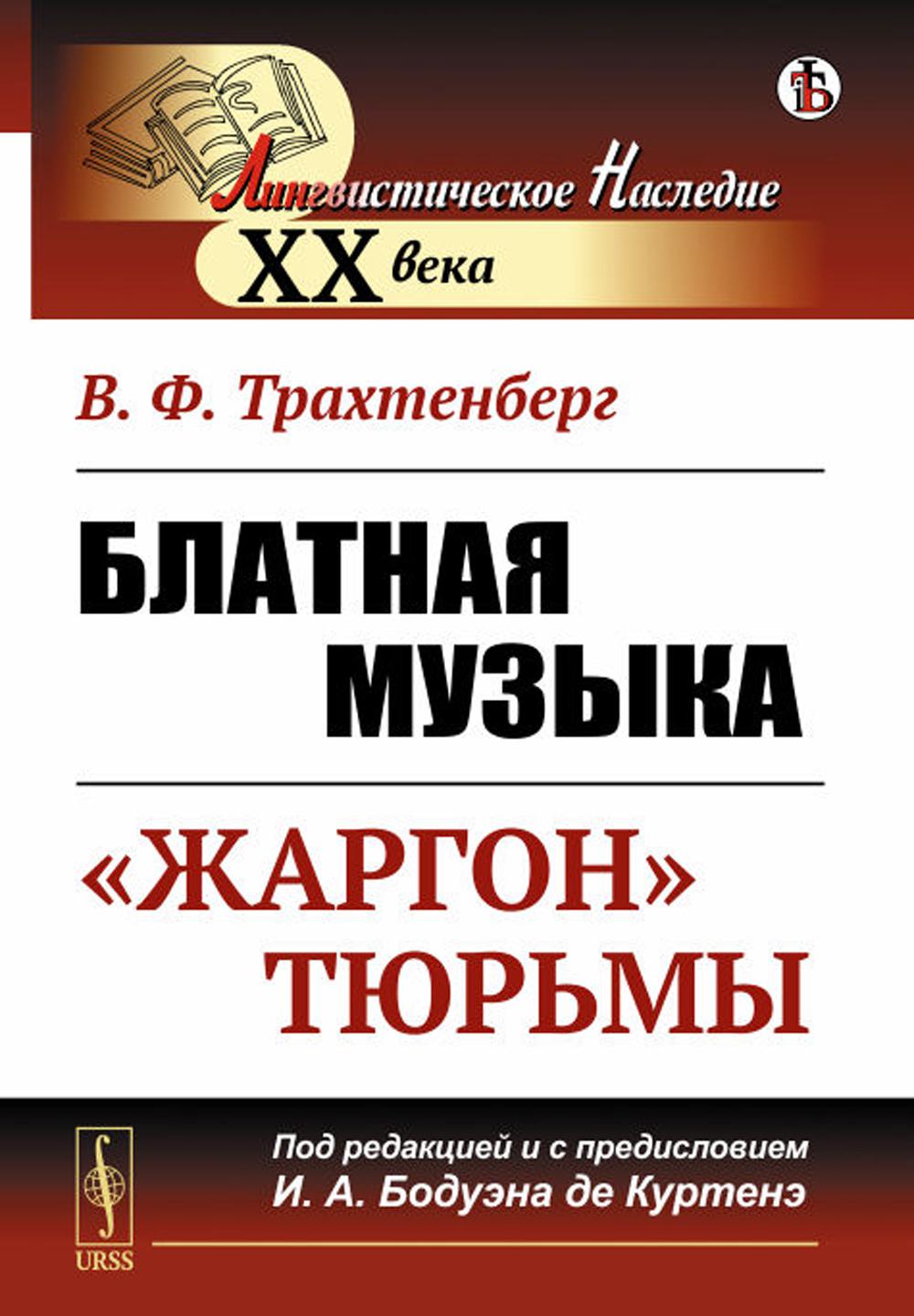 Лингвистическое Наследие
XX века

В. Ф. Трахтенберг

БЛАТНАЯ МУЗЫКА

«ЖАРГОН» ТЮРЬМЫ

Под редакцией и с предисловием
И. А. Бодуэна де Куртенэ

URSS